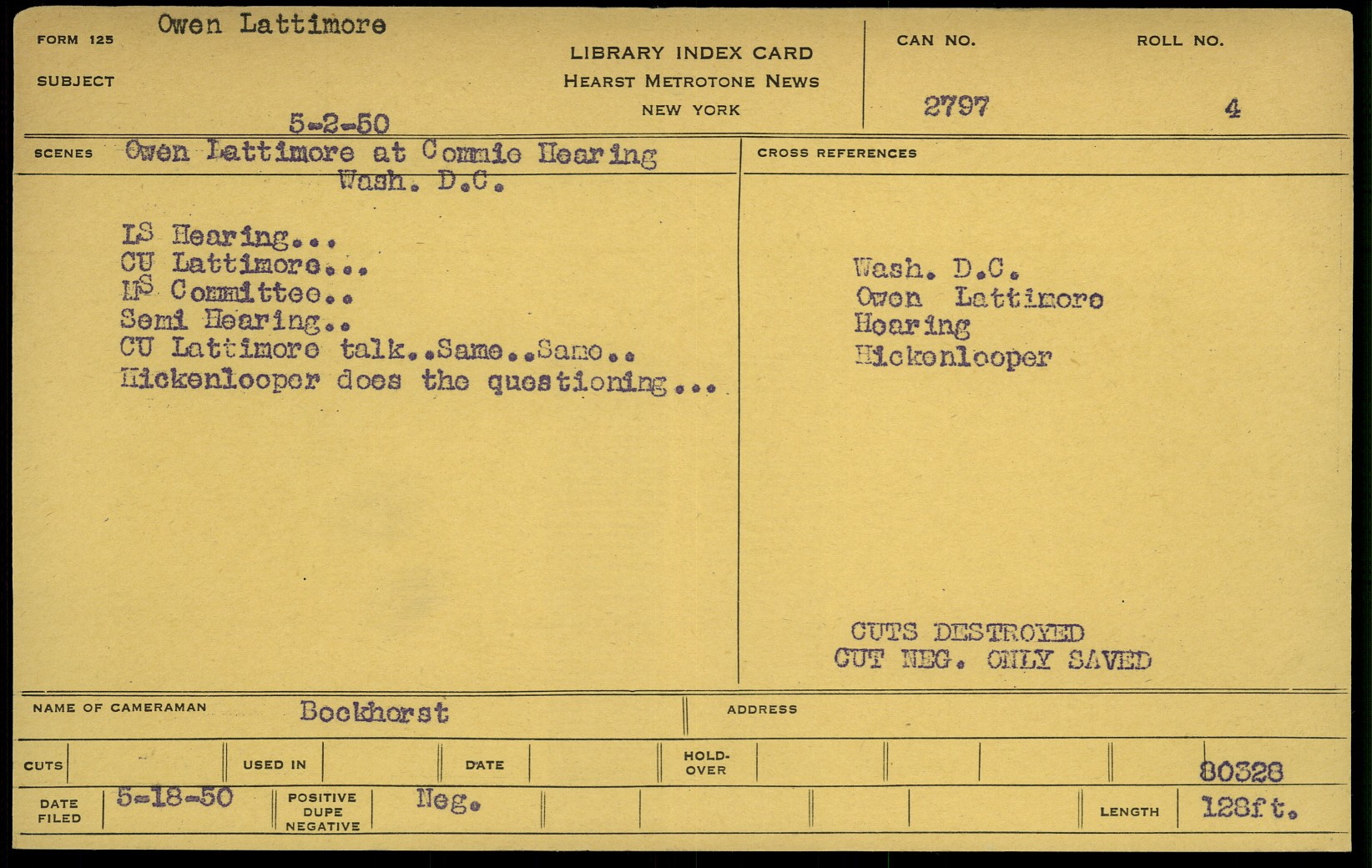 FORM 125 Owen Lattimore

SUBJECT

5-2-50

LIBRARY INDEX CARD
HEARST METROTONE NEWS
NEW YORK

CAN NO. 2797

ROLL NO. 4

SCENES Owen Lattimore at Commie Hearing
Wash. D.C.

LS Hearing...
CU Lattimore...
MS Committee..
Semi Hearing..
CU Lattimore talk..Same..Same..
Hickenlooper does the questioning...

CROSS REFERENCES

Wash. D.C.
Owen Lattimore
Hearing
Hickenlooper

CUTS DESTROYED
CUT NEG. ONLY SAVED

NAME OF CAMERAMAN Bockhorst

ADDRESS

CUTS

USED IN

DATE

HOLD-OVER

80328

DATE FILED 5-18-50

POSITIVE DUPE NEGATIVE Neg.

LENGTH 128ft.